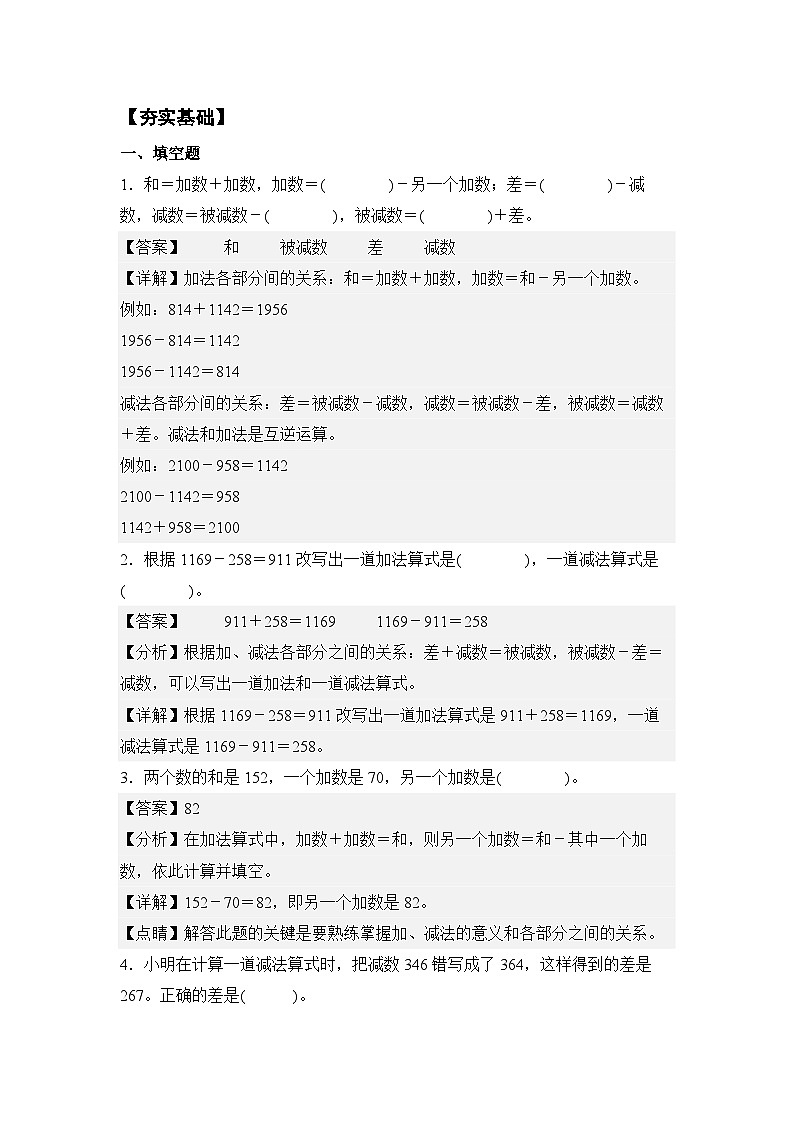 【夯实基础】

一、填空题

1．和＝加数＋加数，加数＝(　　　　)－另一个加数；差＝(　　　　)－减数，减数＝被减数－(　　　　)，被减数＝(　　　　)＋差。

【答案】　和　被减数　差　减数

【详解】加法各部分间的关系：和＝加数＋加数，加数＝和－另一个加数。

例如：814＋1142＝1956

1956－814＝1142

1956－1142＝814

减法各部分间的关系：差＝被减数－减数，减数＝被减数－差，被减数＝减数＋差。减法和加法是互逆运算。

例如：2100－958＝1142

2100－1142＝958

1142＋958＝2100

2．根据 1169－258＝911 改写出一道加法算式是(　　　　)，一道减法算式是(　　　　)。

【答案】　911＋258＝1169　1169－911＝258

【分析】根据加、减法各部分之间的关系：差＋减数＝被减数，被减数－差＝减数，可以写出一道加法和一道减法算式。

【详解】根据 1169－258＝911 改写出一道加法算式是 911＋258＝1169，一道减法算式是 1169－911＝258。

3．两个数的和是 152，一个加数是 70，另一个加数是(　　　　)。

【答案】82

【分析】在加法算式中，加数＋加数＝和，则另一个加数＝和－其中一个加数，依此计算并填空。

【详解】152－70＝82，即另一个加数是 82。

【点睛】解答此题的关键是要熟练掌握加、减法的意义和各部分之间的关系。

4．小明在计算一道减法算式时，把减数 346 错写成了 364，这样得到的差是 267。正确的差是(　　　)。